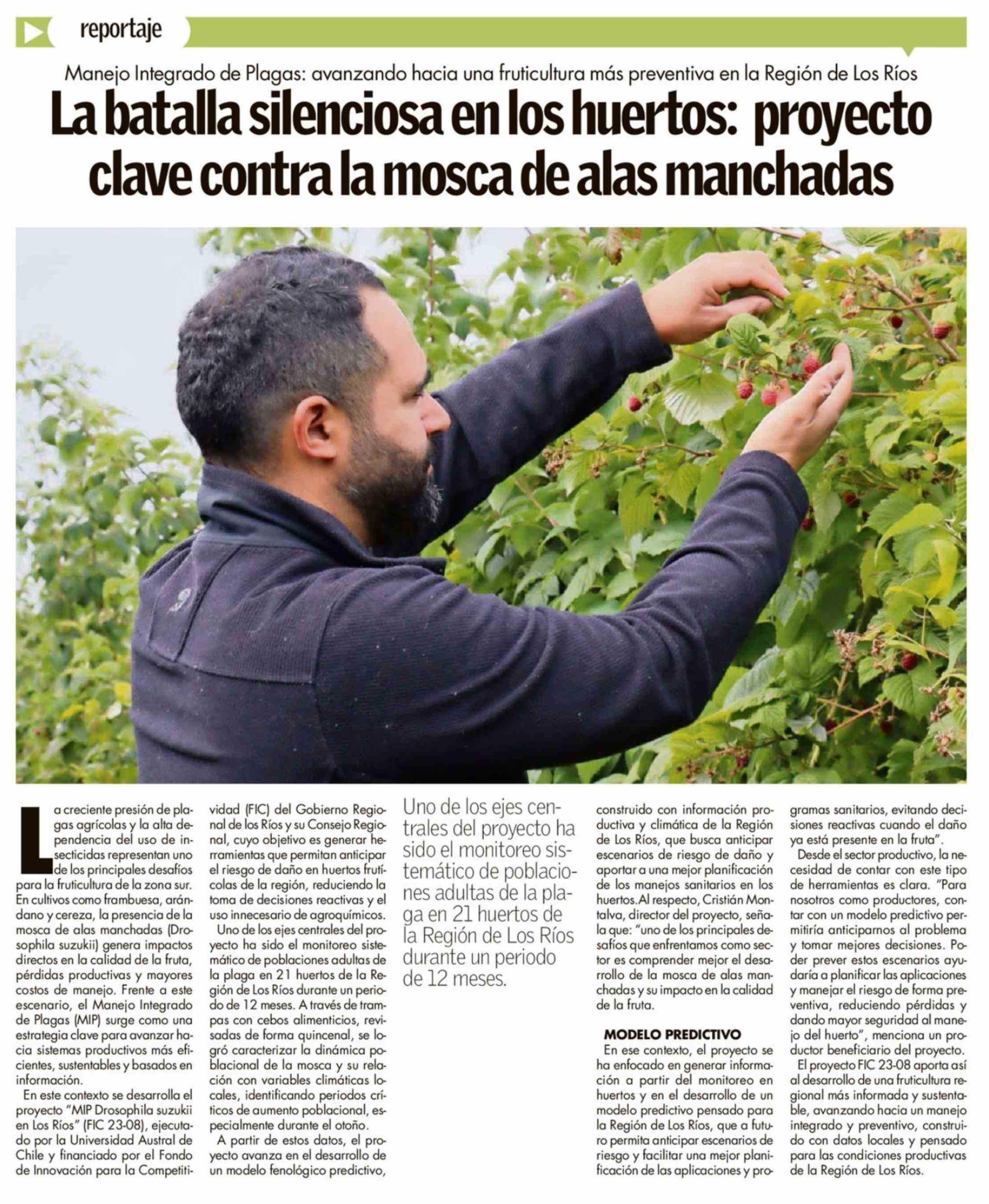 reportaje

Manejo Integrado de Plagas: avanzando hacia una fruticultura más preventiva en la Región de Los Ríos

La batalla silenciosa en los huertos: proyecto clave contra la mosca de alas manchadas

La creciente presión de plagas agrícolas y la alta dependencia del uso de insecticidas representan uno de los principales desafíos para la fruticultura de la zona sur. En cultivos como frambuesa, arándano y cereza, la presencia de la mosca de alas manchadas (Drosophila suzukii) genera impactos directos en la calidad de la fruta, pérdidas productivas y mayores costos de manejo. Frente a este escenario, el Manejo Integrado de Plagas (MIP) surge como una estrategia clave para avanzar hacia sistemas productivos más eficientes, sustentables y basados en información.

En este contexto se desarrolla el proyecto "MIP Drosophila suzukii en Los Ríos" (FIC 23-08), ejecutado por la Universidad Austral de Chile y financiado por el Fondo de Innovación para la Competitividad (FIC) del Gobierno Regional de los Ríos y su Consejo Regional, cuyo objetivo es generar herramientas que permitan anticipar el riesgo de daño en huertos frutícolas de la región, reduciendo la toma de decisiones reactivas y el uso innecesario de agroquímicos.

Uno de los ejes centrales del proyecto ha sido el monitoreo sistemático de poblaciones adultas de la plaga en 21 huertos de la Región de Los Ríos durante un periodo de 12 meses. A través de trampas con cebos alimenticios, revisadas de forma quincenal, se logró caracterizar la dinámica poblacional de la mosca y su relación con variables climáticas locales, identificando periodos críticos de aumento poblacional, especialmente durante el otoño.

A partir de estos datos, el proyecto avanza en el desarrollo de un modelo fenológico predictivo,

Uno de los ejes centrales del proyecto ha sido el monitoreo sistemático de poblaciones adultas de la plaga en 21 huertos de la Región de Los Ríos durante un periodo de 12 meses.

construido con información productiva y climática de la Región de Los Ríos, que busca anticipar escenarios de riesgo de daño y aportar a una mejor planificación de los manejos sanitarios en los huertos. Al respecto, Cristián Montalva, director del proyecto, señala que: "uno de los principales desafíos que enfrentamos como sector es comprender mejor el desarrollo de la mosca de alas manchadas y su impacto en la calidad de la fruta.

MODELO PREDICTIVO

En ese contexto, el proyecto se ha enfocado en generar información a partir del monitoreo en huertos y en el desarrollo de un modelo predictivo pensado para la Región de Los Ríos, que a futuro permita anticipar escenarios de riesgo y facilitar una mejor planificación de las aplicaciones y programas sanitarios, evitando decisiones reactivas cuando el daño ya está presente en la fruta".

Desde el sector productivo, la necesidad de contar con este tipo de herramientas es clara. "Para nosotros como productores, contar con un modelo predictivo permitiría anticiparnos al problema y tomar mejores decisiones. Poder prever estos escenarios ayudaría a planificar las aplicaciones y manejar el riesgo de forma preventiva, reduciendo pérdidas y dando mayor seguridad al manejo del huerto", menciona un productor beneficiario del proyecto.

El proyecto FIC 23-08 aporta así al desarrollo de una fruticultura regional más informada y sustentable, avanzando hacia un manejo integrado y preventivo, construido con datos locales y pensado para las condiciones productivas de la Región de Los Ríos.